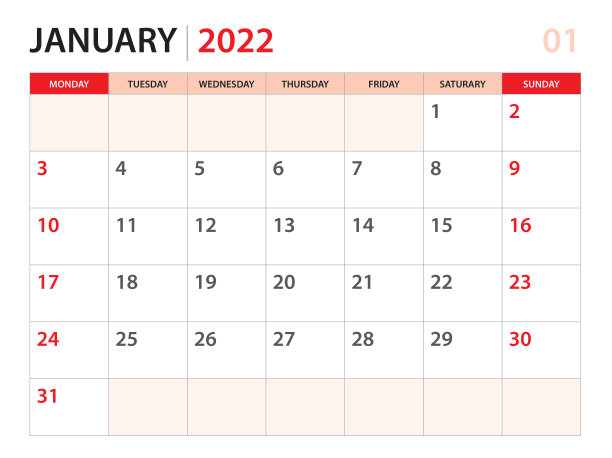 JANUARY 2022 01

| MONDAY | TUESDAY | WEDNESDAY | THURSDAY | FRIDAY | SATURARY | SUNDAY |
|---|---|---|---|---|---|---|
| | | | | | 1 | 2 |
| 3 | 4 | 5 | 6 | 7 | 8 | 9 |
| 10 | 11 | 12 | 13 | 14 | 15 | 16 |
| 17 | 18 | 19 | 20 | 21 | 22 | 23 |
| 24 | 25 | 26 | 27 | 28 | 29 | 30 |
| 31 | | | | | | |